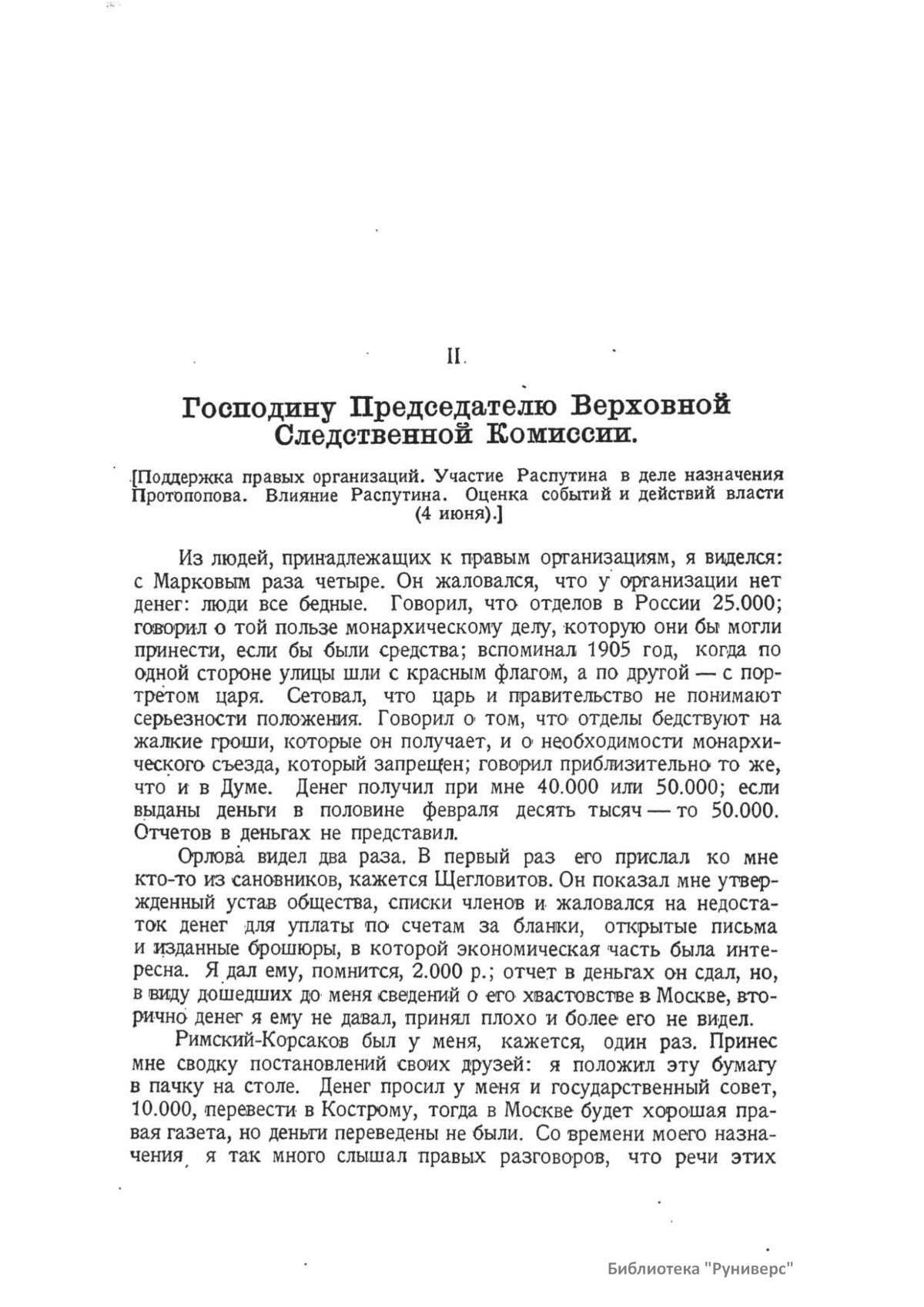 II.

Господину Председателю Верховной Следственной Комиссии.

[Поддержка правых организаций. Участие Распутина в деле назначения Протопопова. Влияние Распутина. Оценка событий и действий власти (4 июня).]

Из людей, принадлежащих к правым организациям, я виделся: с Марковым раза четыре. Он жаловался, что у организации нет денег: люди все бедные. Говорил, что отделов в России 25.000; говорил о той пользе монархическому делу, которую они бы могли принести, если бы были средства; вспоминал 1905 год, когда по одной стороне улицы шли с красным флагом, а по другой — с портретом царя. Сетовал, что царь и правительство не понимают серьезности положения. Говорил о том, что отделы бедствуют на жалкие гроши, которые он получает, и о необходимости монархического съезда, который запрещен; говорил приблизительно то же, что и в Думе. Денег получил при мне 40.000 или 50.000; если выданы деньги в половине февраля десять тысяч — то 50.000. Отчетов в деньгах не представил.

Орлова видел два раза. В первый раз его прислал ко мне кто-то из сановников, кажется Щегловитов. Он показал мне утвержденный устав общества, списки членов и жаловался на недостаток денег для уплаты по счетам за бланки, открытые письма и изданные брошюры, в которой экономическая часть была интересна. Я дал ему, помнится, 2.000 р.; отчет в деньгах он сдал, но, в виду дошедших до меня сведений о его хвастовстве в Москве, вторично денег я ему не давал, принял плохо и более его не видел.

Римский-Корсаков был у меня, кажется, один раз. Принес мне сводку постановлений своих друзей: я положил эту бумагу в пачку на столе. Денег просил у меня и государственный совет, 10.000, перевести в Кострому, тогда в Москве будет хорошая правая газета, но деньги переведены не были. Со времени моего назначения, я так много слышал правых разговоров, что речи этих

Библиотека "Руниверс"